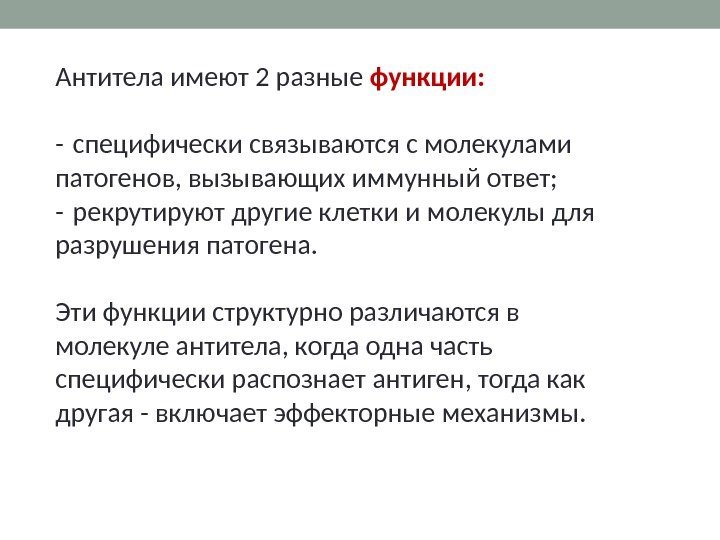 Антитела имеют 2 разные функции:

- специфически связываются с молекулами патогенов, вызывающих иммунный ответ;
- рекрутируют другие клетки и молекулы для разрушения патогена.

Эти функции структурно различаются в молекуле антитела, когда одна часть специфически распознает антиген, тогда как другая - включает эффекторные механизмы.